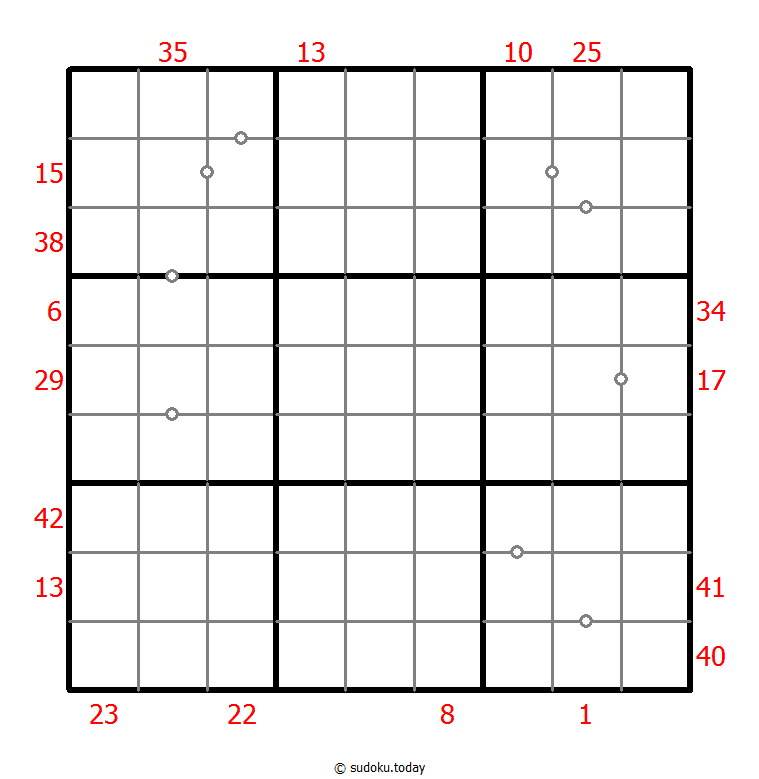 35 13 10 25

15
38
6 34
29 17
42
13 41
40

23 22 8 1

© sudoku.today